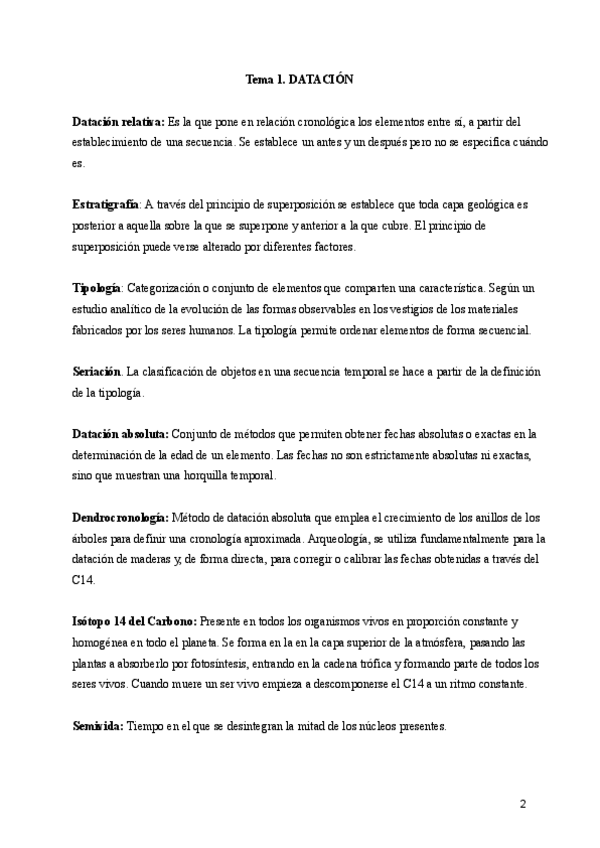 Tema 1. DATACIÓN

Datación relativa: Es la que pone en relación cronológica los elementos entre sí, a partir del establecimiento de una secuencia. Se establece un antes y un después pero no se especifica cuándo es.

Estratigrafía: A través del principio de superposición se establece que toda capa geológica es posterior a aquella sobre la que se superpone y anterior a la que cubre. El principio de superposición puede verse alterado por diferentes factores.

Tipología: Categorización o conjunto de elementos que comparten una característica. Según un estudio analítico de la evolución de las formas observables en los vestigios de los materiales fabricados por los seres humanos. La tipología permite ordenar elementos de forma secuencial.

Seriación. La clasificación de objetos en una secuencia temporal se hace a partir de la definición de la tipología.

Datación absoluta: Conjunto de métodos que permiten obtener fechas absolutas o exactas en la determinación de la edad de un elemento. Las fechas no son estrictamente absolutas ni exactas, sino que muestran una horquilla temporal.

Dendrocronología: Método de datación absoluta que emplea el crecimiento de los anillos de los árboles para definir una cronología aproximada. Arqueología, se utiliza fundamentalmente para la datación de maderas y, de forma directa, para corregir o calibrar las fechas obtenidas a través del C14.

Isótopo 14 del Carbono: Presente en todos los organismos vivos en proporción constante y homogénea en todo el planeta. Se forma en la en la capa superior de la atmósfera, pasando las plantas a absorberlo por fotosíntesis, entrando en la cadena trófica y formando parte de todos los seres vivos. Cuando muere un ser vivo empieza a descomponerse el C14 a un ritmo constante.

Semivida: Tiempo en el que se desintegran la mitad de los núcleos presentes.

2